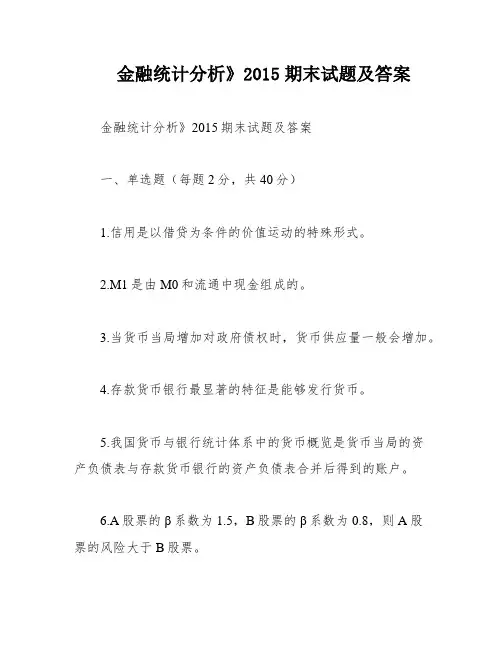 金融统计分析》2015 期末试题及答案

金融统计分析》2015 期末试题及答案

一、单选题（每题 2 分，共 40 分）

1.信用是以借贷为条件的价值运动的特殊形式。

2.M1 是由 M0 和流通中现金组成的。

3.当货币当局增加对政府债权时，货币供应量一般会增加。

4.存款货币银行最显著的特征是能够发行货币。

5.我国货币与银行统计体系中的货币概览是货币当局的资产负债表与存款货币银行的资产负债表合并后得到的账户。

6.A 股票的 β 系数为 1.5，B 股票的 β 系数为 0.8，则 A 股票的风险大于 B 股票。